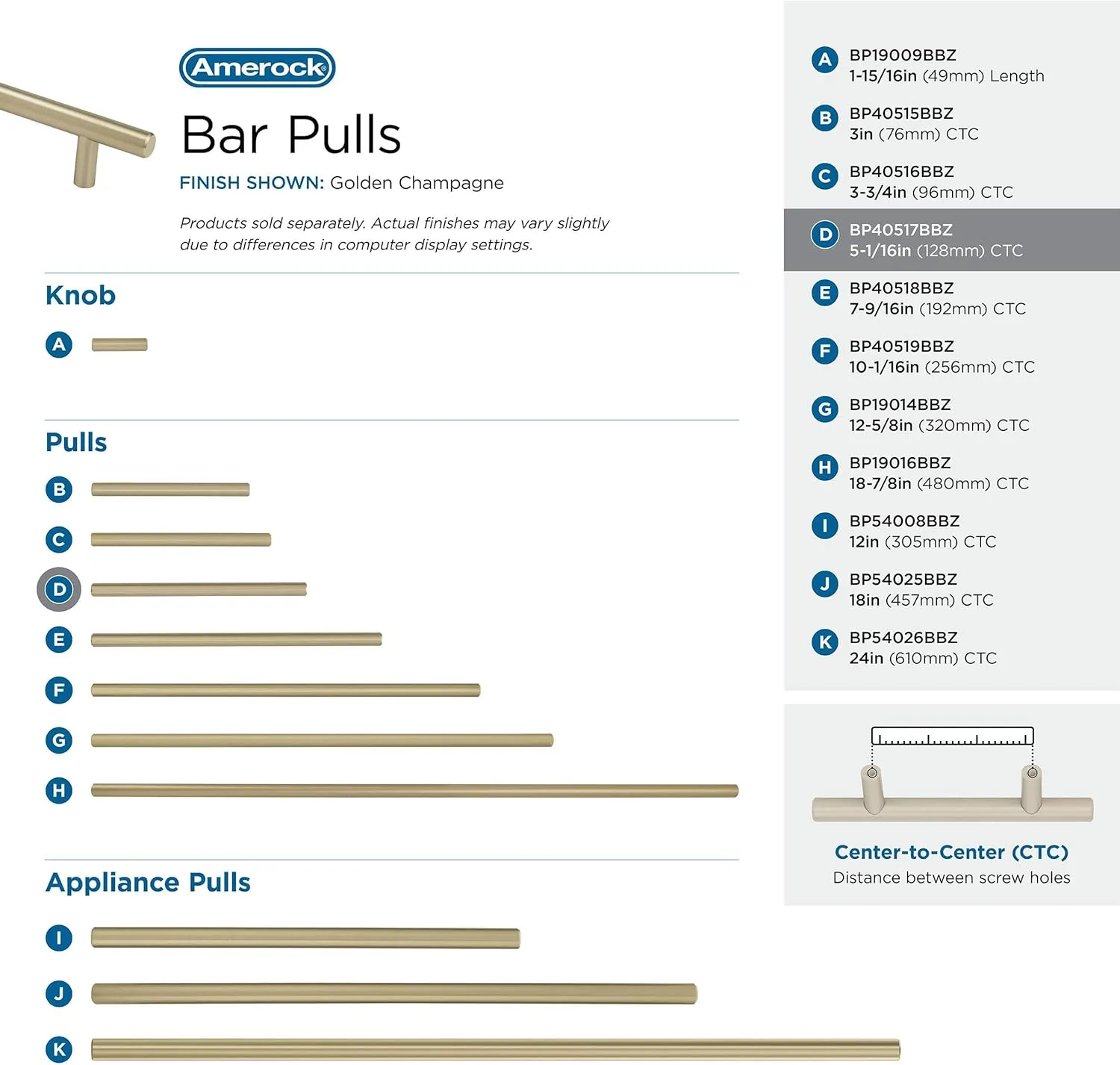 Amerock®

Bar Pulls

FINISH SHOWN: Golden Champagne

Products sold separately. Actual finishes may vary slightly due to differences in computer display settings.

Knob

A

Pulls

B

C

D

E

F

G

H

Appliance Pulls

I

J

K

A BP19009BBZ 1-15/16in (49mm) Length

B BP40515BBZ 3in (76mm) CTC

C BP40516BBZ 3-3/4in (96mm) CTC

D BP40517BBZ 5-1/16in (128mm) CTC

E BP40518BBZ 7-9/16in (192mm) CTC

F BP40519BBZ 10-1/16in (256mm) CTC

G BP19014BBZ 12-5/8in (320mm) CTC

H BP19016BBZ 18-7/8in (480mm) CTC

I BP54008BBZ 12in (305mm) CTC

J BP54025BBZ 18in (457mm) CTC

K BP54026BBZ 24in (610mm) CTC

Center-to-Center (CTC)
Distance between screw holes